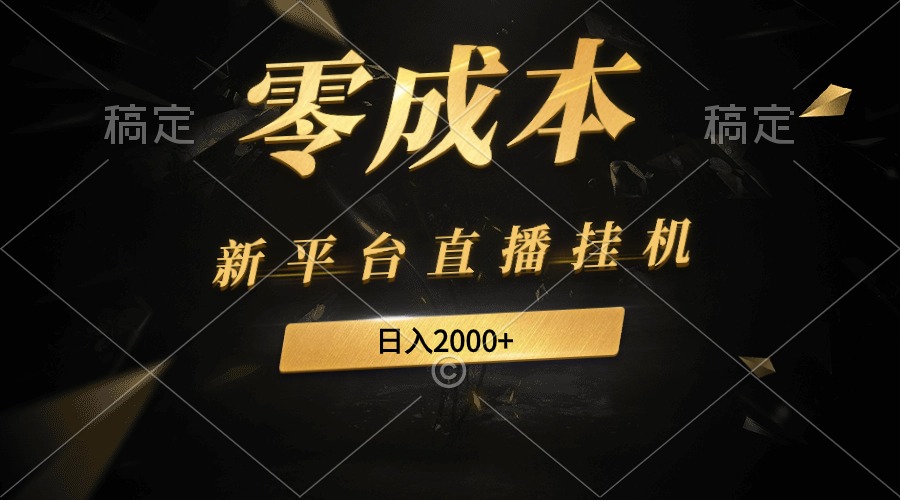 稿定 零成本 稿定

新平台直播挂机

日入2000+

©